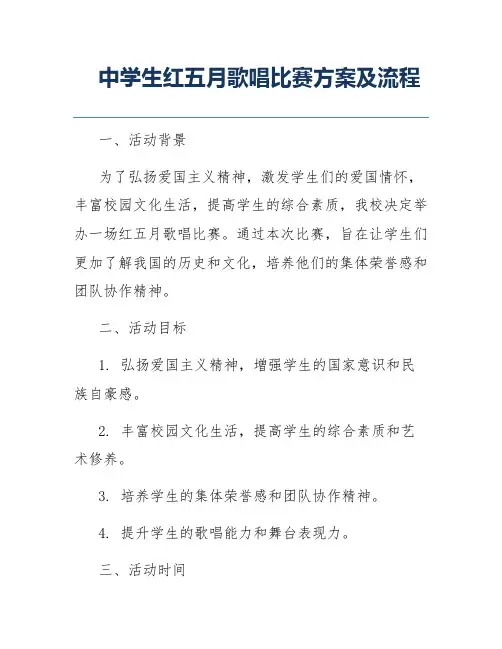 中学生红五月歌唱比赛方案及流程

一、活动背景

为了弘扬爱国主义精神，激发学生们的爱国情怀，丰富校园文化生活，提高学生的综合素质，我校决定举办一场红五月歌唱比赛。通过本次比赛，旨在让学生们更加了解我国的历史和文化，培养他们的集体荣誉感和团队协作精神。

二、活动目标

1. 弘扬爱国主义精神，增强学生的国家意识和民族自豪感。

2. 丰富校园文化生活，提高学生的综合素质和艺术修养。

3. 培养学生的集体荣誉感和团队协作精神。

4. 提升学生的歌唱能力和舞台表现力。

三、活动时间